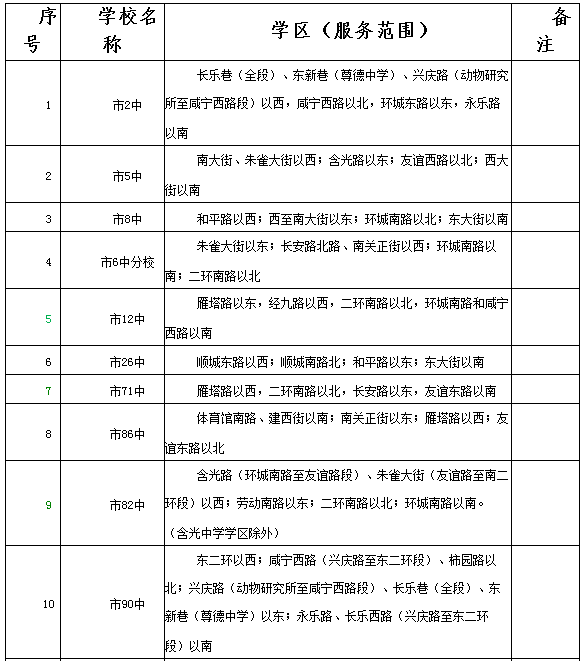 | 序号 | 学校名称 | 学区（服务范围） | 备注 |
|---|---|---|---|
| 1 | 市2中 | 长乐巷（全段）、东新巷（尊德中学）、兴庆路（动物研究所至咸宁西路段）以西，咸宁西路以北，环城东路以东，永乐路以南 | |
| 2 | 市5中 | 南大街、朱雀大街以西；含光路以东；友谊西路以北；西大街以南 | |
| 3 | 市8中 | 和平路以西；西至南大街以东；环城南路以北；东大街以南 | |
| 4 | 市6中分校 | 朱雀大街以东；长安路北路、南关正街以西；环城南路以南；二环南路以北 | |
| 5 | 市12中 | 雁塔路以东，经九路以西，二环南路以北，环城南路和咸宁西路以南 | |
| 6 | 市26中 | 顺城东路以西；顺城南路北；和平路以东；东大街以南 | |
| 7 | 市71中 | 雁塔路以西，二环南路以北，长安路以东，友谊东路以南 | |
| 8 | 市86中 | 体育馆南路、建西街以南；南关正街以东；雁塔路以西；友谊东路以北 | |
| 9 | 市82中 | 含光路（环城南路至友谊路段）、朱雀大街（友谊路至南二环段）以西；劳动南路以东；二环南路以北；环城南路以南。（含光中学学区除外） | |
| 10 | 市90中 | 东二环以西；咸宁西路（兴庆路至东二环段）、柿园路以北；兴庆路（动物研究所至咸宁西路段）、长乐巷（全段）、东新巷（尊德中学）以东；永乐路、长乐西路（兴庆路至东二环段）以南 | |